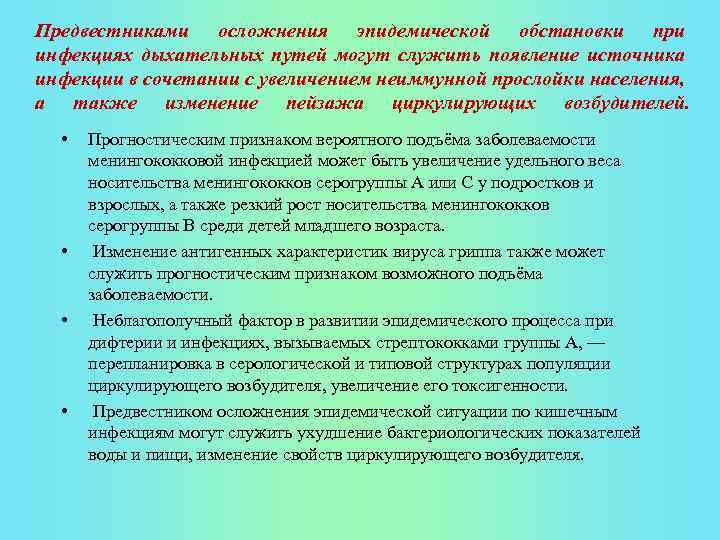 Предвестниками осложнения эпидемической обстановки при инфекциях дыхательных путей могут служить появление источника инфекции в сочетании с увеличением неиммунной прослойки населения, а также изменение пейзажа циркулирующих возбудителей.

• Прогностическим признаком вероятного подъёма заболеваемости менингококковой инфекцией может быть увеличение удельного веса носительства менингококков серогруппы А или С у подростков и взрослых, а также резкий рост носительства менингококков серогруппы В среди детей младшего возраста.

• Изменение антигенных характеристик вируса гриппа также может служить прогностическим признаком возможного подъёма заболеваемости.

• Неблагополучный фактор в развитии эпидемического процесса при дифтерии и инфекциях, вызываемых стрептококками группы А, — перепланировка в серологической и типовой структурах популяции циркулирующего возбудителя, увеличение его токсигенности.

• Предвестником осложнения эпидемической ситуации по кишечным инфекциям могут служить ухудшение бактериологических показателей воды и пищи, изменение свойств циркулирующего возбудителя.